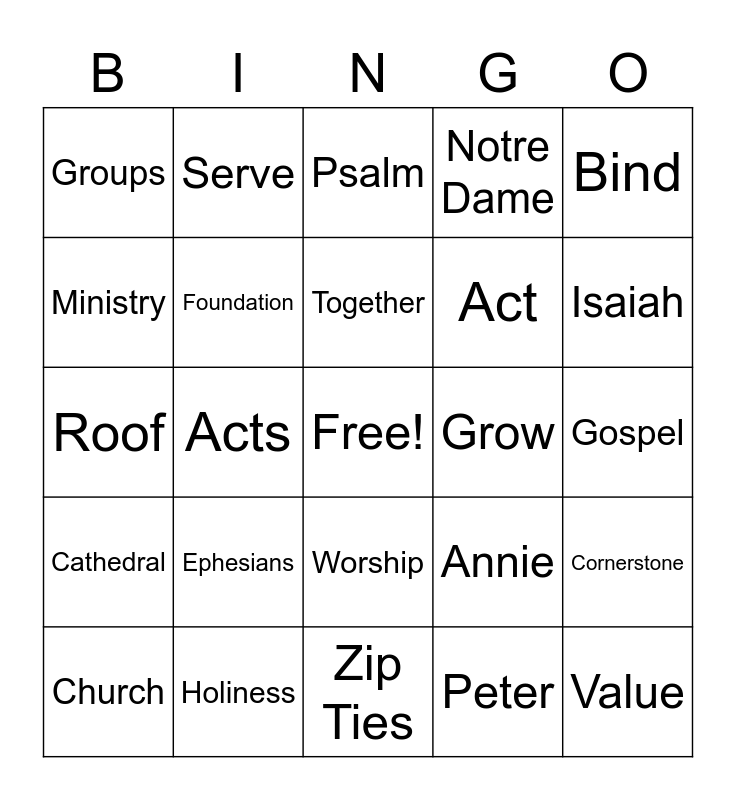 | B | I | N | G | O |
|---|---|---|---|---|
| Groups | Serve | Psalm | Notre Dame | Bind |
| Ministry | Foundation | Together | Act | Isaiah |
| Roof | Acts | Free! | Grow | Gospel |
| Cathedral | Ephesians | Worship | Annie | Cornerstone |
| Church | Holiness | Zip Ties | Peter | Value |